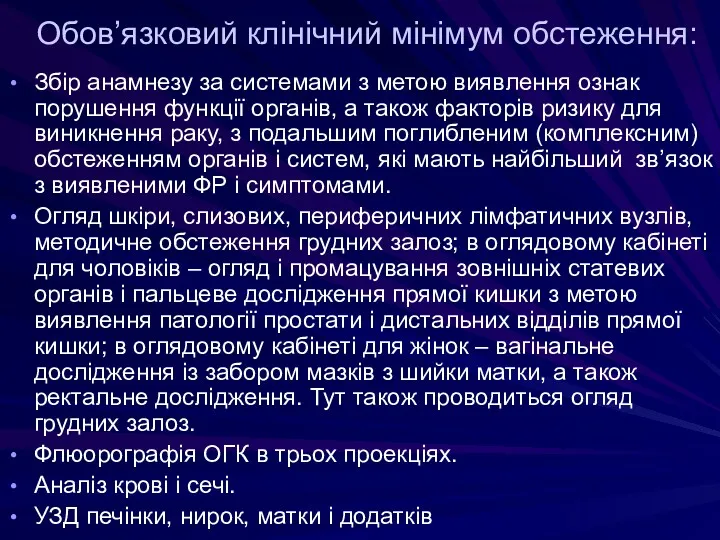 Обов’язковий клінічний мінімум обстеження:

• Збір анамнезу за системами з метою виявлення ознак порушення функції органів, а також факторів ризику для виникнення раку, з подальшим поглибленим (комплексним) обстеженням органів і систем, які мають найбільший зв’язок з виявленими ФР і симптомами.
• Огляд шкіри, слизових, периферичних лімфатичних вузлів, методичне обстеження грудних залоз; в оглядовому кабінеті для чоловіків – огляд і промацування зовнішніх статевих органів і пальцеве дослідження прямої кишки з метою виявлення патології простати і дистальних відділів прямої кишки; в оглядовому кабінеті для жінок – вагінальне дослідження із забором мазків з шийки матки, а також ректальне дослідження. Тут також проводиться огляд грудних залоз.
• Флюорографія ОГК в трьох проекціях.
• Аналіз крові і сечі.
• УЗД печінки, нирок, матки і додатків